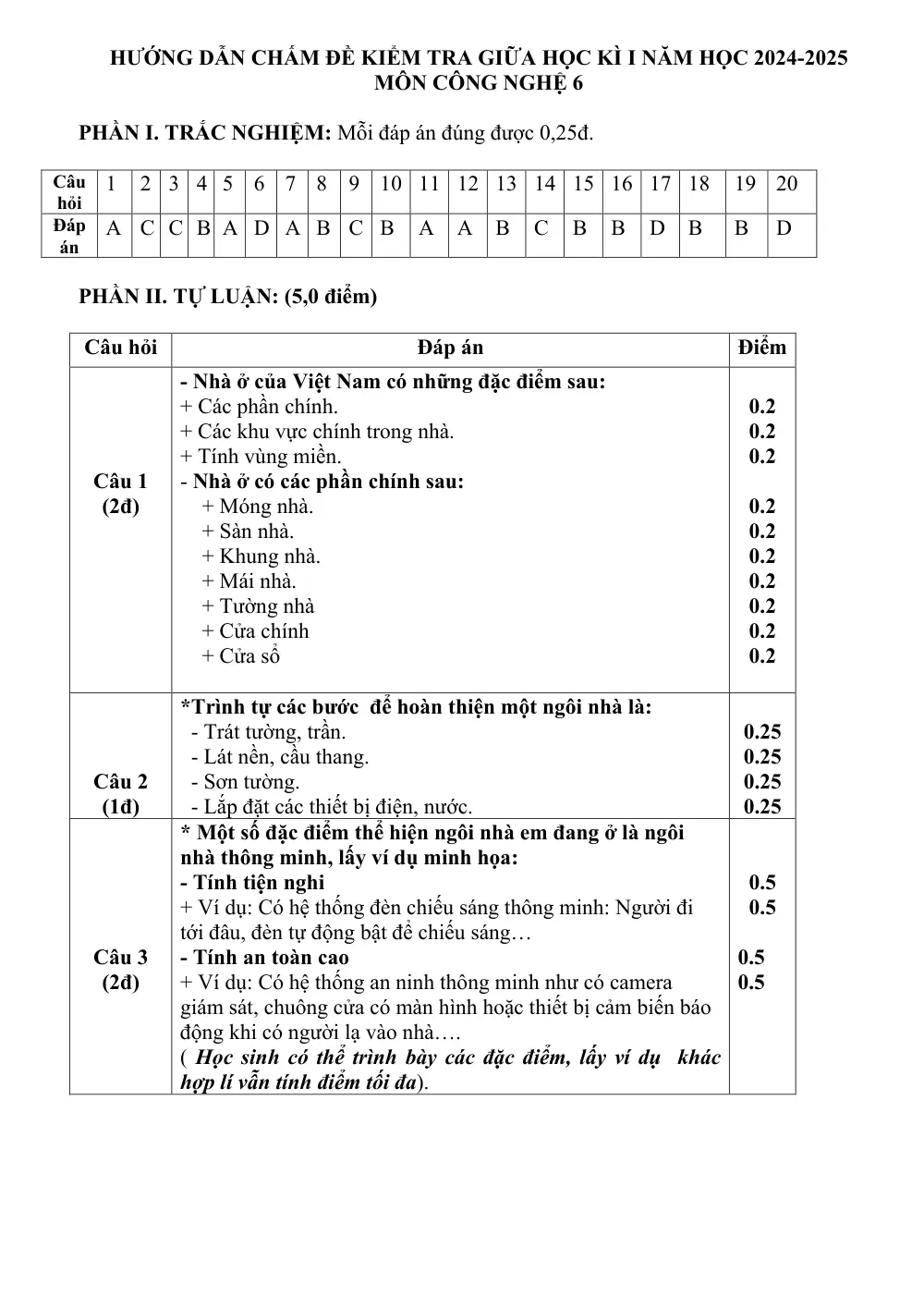 HƯỚNG DẪN CHẤM ĐỀ KIỂM TRA GIỮA HỌC KÌ I NĂM HỌC 2024-2025
MÔN CÔNG NGHỆ 6

PHẦN I. TRẮC NGHIỆM: Mỗi đáp án đúng được 0,25đ.

| Câu hỏi | 1 | 2 | 3 | 4 | 5 | 6 | 7 | 8 | 9 | 10 | 11 | 12 | 13 | 14 | 15 | 16 | 17 | 18 | 19 | 20 |
|---|---|---|---|---|---|---|---|---|---|---|---|---|---|---|---|---|---|---|---|---|
| Đáp án | A | C | C | B | A | D | A | B | C | B | A | A | B | C | B | B | D | B | B | D |

PHẦN II. TỰ LUẬN: (5,0 điểm)

| Câu hỏi | Đáp án | Điểm |
|---|---|---|
| Câu 1 (2đ) | - Nhà ở của Việt Nam có những đặc điểm sau: + Các phần chính. + Các khu vực chính trong nhà. + Tính vùng miền. - Nhà ở có các phần chính sau: + Móng nhà. + Sàn nhà. + Khung nhà. + Mái nhà. + Tường nhà + Cửa chính + Cửa sổ | 0.2 0.2 0.2 0.2 0.2 0.2 0.2 0.2 0.2 0.2 |
| Câu 2 (1đ) | *Trình tự các bước để hoàn thiện một ngôi nhà là: - Trát tường, trần. - Lát nền, cầu thang. - Sơn tường. - Lắp đặt các thiết bị điện, nước. | 0.25 0.25 0.25 0.25 |
| Câu 3 (2đ) | * Một số đặc điểm thể hiện ngôi nhà em đang ở là ngôi nhà thông minh, lấy ví dụ minh họa: - Tính tiện nghi + Ví dụ: Có hệ thống đèn chiếu sáng thông minh: Người đi tới đâu, đèn tự động bật để chiếu sáng… - Tính an toàn cao + Ví dụ: Có hệ thống an ninh thông minh như có camera giám sát, chuông cửa có màn hình hoặc thiết bị cảm biến báo động khi có người lạ vào nhà…. ( Học sinh có thể trình bày các đặc điểm, lấy ví dụ khác hợp lí vẫn tính điểm tối đa). | 0.5 0.5 0.5 0.5 |